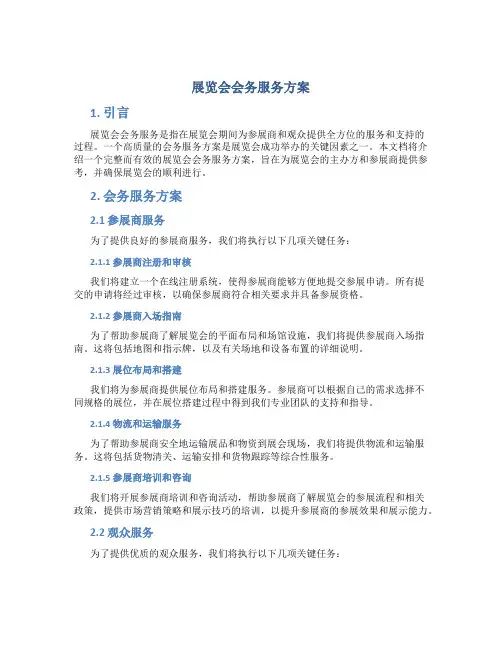 展览会会务服务方案

1. 引言

展览会会务服务是指在展览会期间为参展商和观众提供全方位的服务和支持的过程。一个高质量的会务服务方案是展览会成功举办的关键因素之一。本文档将介绍一个完整而有效的展览会会务服务方案，旨在为展览会的主办方和参展商提供参考，并确保展览会的顺利进行。

2. 会务服务方案

2.1 参展商服务

为了提供良好的参展商服务，我们将执行以下几项关键任务：

2.1.1 参展商注册和审核

我们将建立一个在线注册系统，使得参展商能够方便地提交参展申请。所有提交的申请将经过审核，以确保参展商符合相关要求并具备参展资格。

2.1.2 参展商入场指南

为了帮助参展商了解展览会的平面布局和场馆设施，我们将提供参展商入场指南。这将包括地图和指示牌，以及有关场地和设备布置的详细说明。

2.1.3 展位布局和搭建

我们将为参展商提供展位布局和搭建服务。参展商可以根据自己的需求选择不同规格的展位，并在展位搭建过程中得到我们专业团队的支持和指导。

2.1.4 物流和运输服务

为了帮助参展商安全地运输展品和物资到展会现场，我们将提供物流和运输服务。这将包括货物清关、运输安排和货物跟踪等综合性服务。

2.1.5 参展商培训和咨询

我们将开展参展商培训和咨询活动，帮助参展商了解展览会的参展流程和相关政策，提供市场营销策略和展示技巧的培训，以提升参展商的参展效果和展示能力。

2.2 观众服务

为了提供优质的观众服务，我们将执行以下几项关键任务：